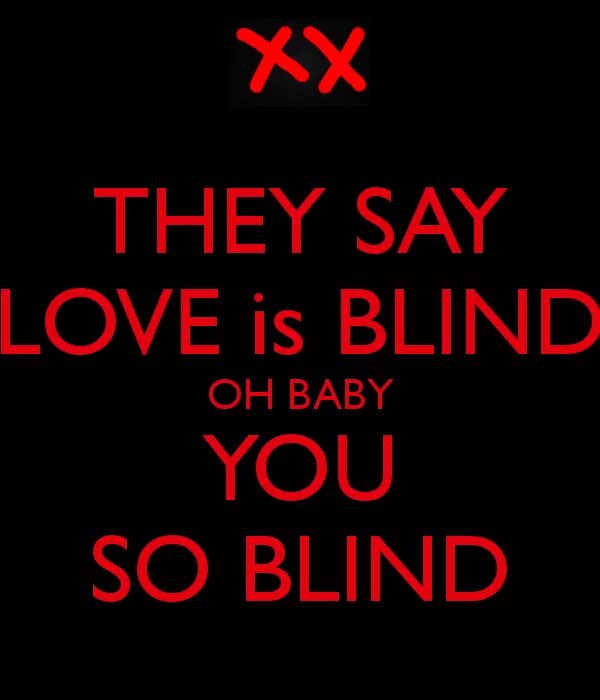 XX

THEY SAY
LOVE is BLIND
OH BABY
YOU
SO BLIND